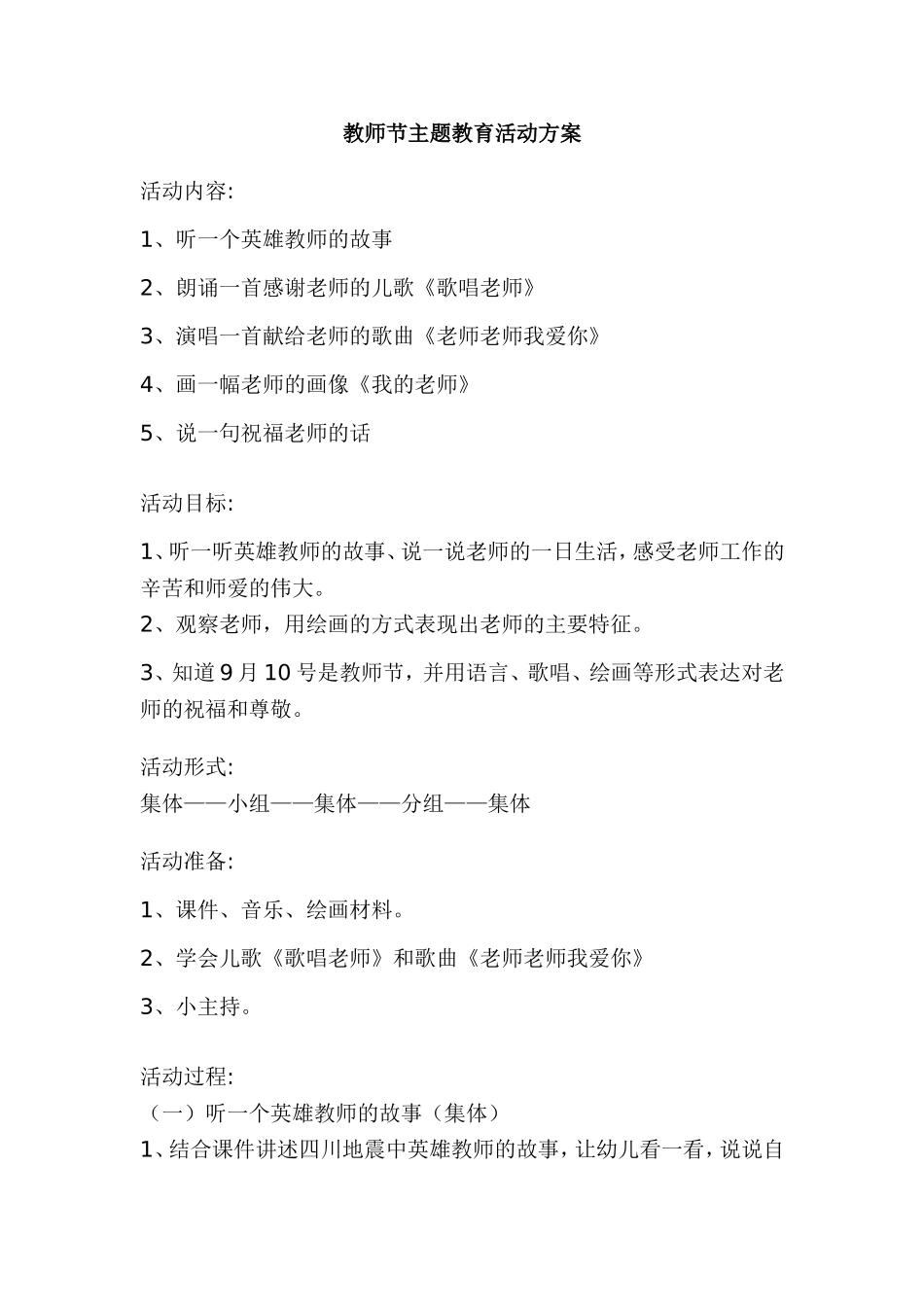 教师节主题教育活动方案

活动内容:

1、听一个英雄教师的故事

2、朗诵一首感谢老师的儿歌《歌唱老师》

3、演唱一首献给老师的歌曲《老师老师我爱你》

4、画一幅老师的画像《我的老师》

5、说一句祝福老师的话

活动目标:

1、听一听英雄教师的故事、说一说老师的一日生活，感受老师工作的辛苦和师爱的伟大。

2、观察老师，用绘画的方式表现出老师的主要特征。

3、知道9月10号是教师节，并用语言、歌唱、绘画等形式表达对老师的祝福和尊敬。

活动形式:
集体——小组——集体——分组——集体

活动准备:

1、课件、音乐、绘画材料。

2、学会儿歌《歌唱老师》和歌曲《老师老师我爱你》

3、小主持。

活动过程:
（一）听一个英雄教师的故事（集体）
1、结合课件讲述四川地震中英雄教师的故事，让幼儿看一看，说说自